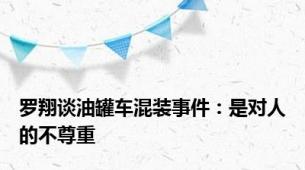 罗翔谈油罐车混装事件：是对人的不尊重